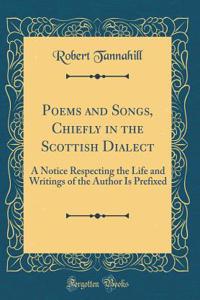 Robert Tannahill

Poems and Songs, Chiefly in the Scottish Dialect

A Notice Respecting the Life and Writings of the Author Is Prefixed

Forgotten Books